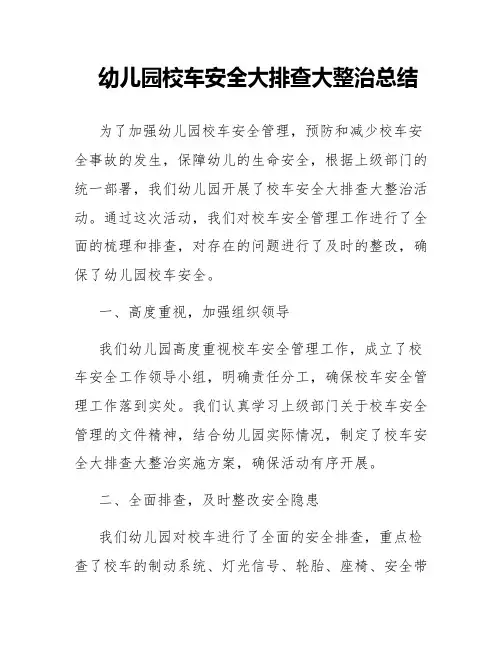 幼儿园校车安全大排查大整治总结

为了加强幼儿园校车安全管理，预防和减少校车安全事故的发生，保障幼儿的生命安全，根据上级部门的统一部署，我们幼儿园开展了校车安全大排查大整治活动。通过这次活动，我们对校车安全管理工作进行了全面的梳理和排查，对存在的问题进行了及时的整改，确保了幼儿园校车安全。

一、高度重视，加强组织领导

我们幼儿园高度重视校车安全管理工作，成立了校车安全工作领导小组，明确责任分工，确保校车安全管理工作落到实处。我们认真学习上级部门关于校车安全管理的文件精神，结合幼儿园实际情况，制定了校车安全大排查大整治实施方案，确保活动有序开展。

二、全面排查，及时整改安全隐患

我们幼儿园对校车进行了全面的安全排查，重点检查了校车的制动系统、灯光信号、轮胎、座椅、安全带